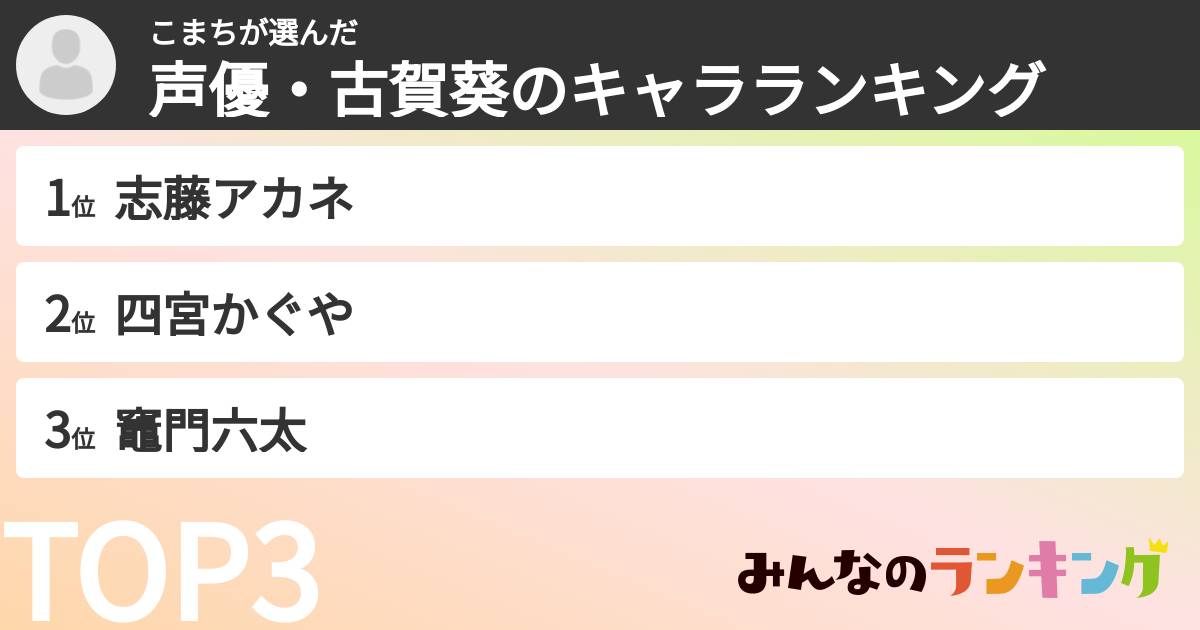 こまちが選んだ
声優・古賀葵のキャラランキング

1位 志藤アカネ

2位 四宮かぐや

3位 竈門六太

TOP3

みんなのランキング